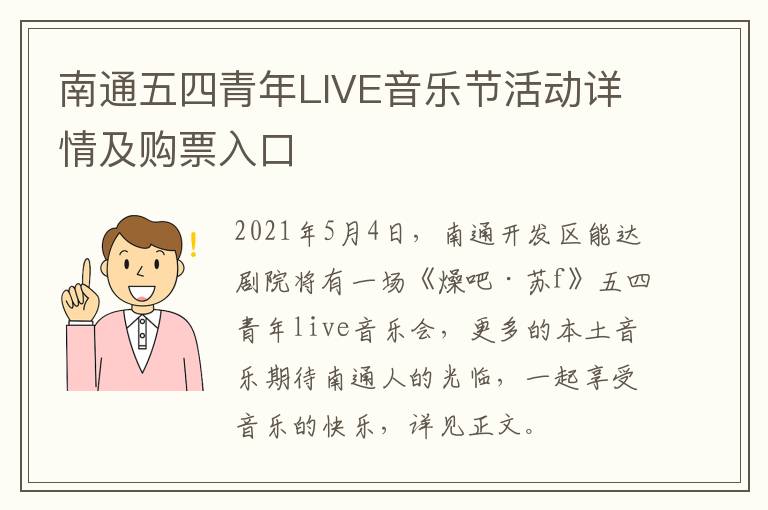 南通五四青年LIVE音乐节活动详情及购票入口

2021年5月4日，南通开发区能达剧院将有一场《燥吧·苏f》五四青年live音乐会，更多的本土音乐期待南通人的光临，一起享受音乐的快乐，详见正文。